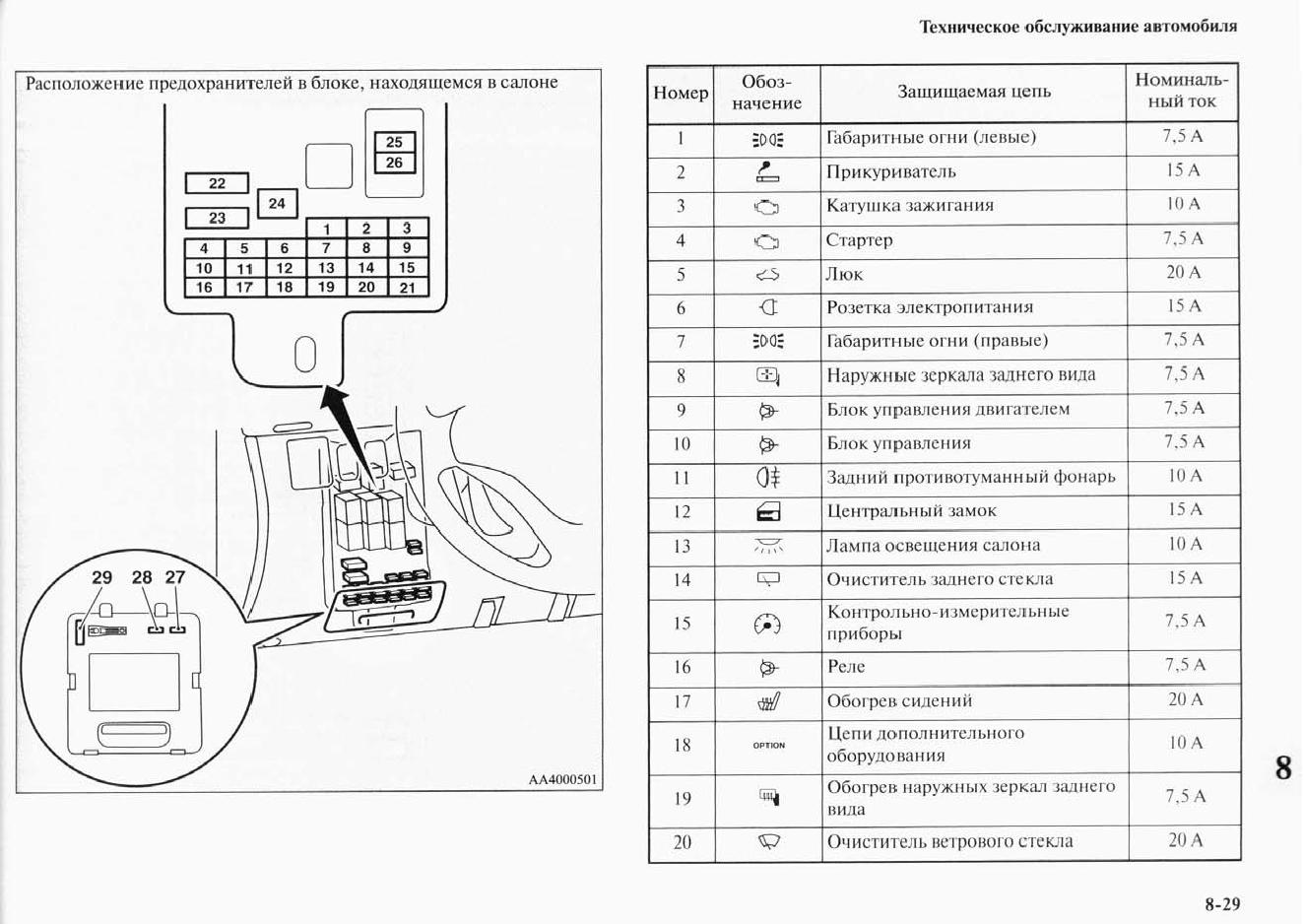 Техническое обслуживание автомобиля

Расположение предохранителей в блоке, находящемся в салоне

25
26
22
24
23
1 2 3
4 5 6 7 8 9
10 11 12 13 14 15
16 17 18 19 20 21

29 28 27

AA4000501

| Номер | Обозначение | Защищаемая цепь | Номинальный ток |
|---|---|---|---|
| 1 | | Габаритные огни (левые) | 7,5 А |
| 2 | | Прикуриватель | 15 А |
| 3 | | Катушка зажигания | 10 А |
| 4 | | Стартер | 7,5 А |
| 5 | | Люк | 20 А |
| 6 | | Розетка электропитания | 15 А |
| 7 | | Габаритные огни (правые) | 7,5 А |
| 8 | | Наружные зеркала заднего вида | 7,5 А |
| 9 | | Блок управления двигателем | 7,5 А |
| 10 | | Блок управления | 7,5 А |
| 11 | | Задний противотуманный фонарь | 10 А |
| 12 | | Центральный замок | 15 А |
| 13 | | Лампа освещения салона | 10 А |
| 14 | | Очиститель заднего стекла | 15 А |
| 15 | | Контрольно-измерительные приборы | 7,5 А |
| 16 | | Реле | 7,5 А |
| 17 | | Обогрев сидений | 20 А |
| 18 | OPTION | Цепи дополнительного оборудования | 10 А |
| 19 | | Обогрев наружных зеркал заднего вида | 7,5 А |
| 20 | | Очиститель ветрового стекла | 20 А |

8

8-29